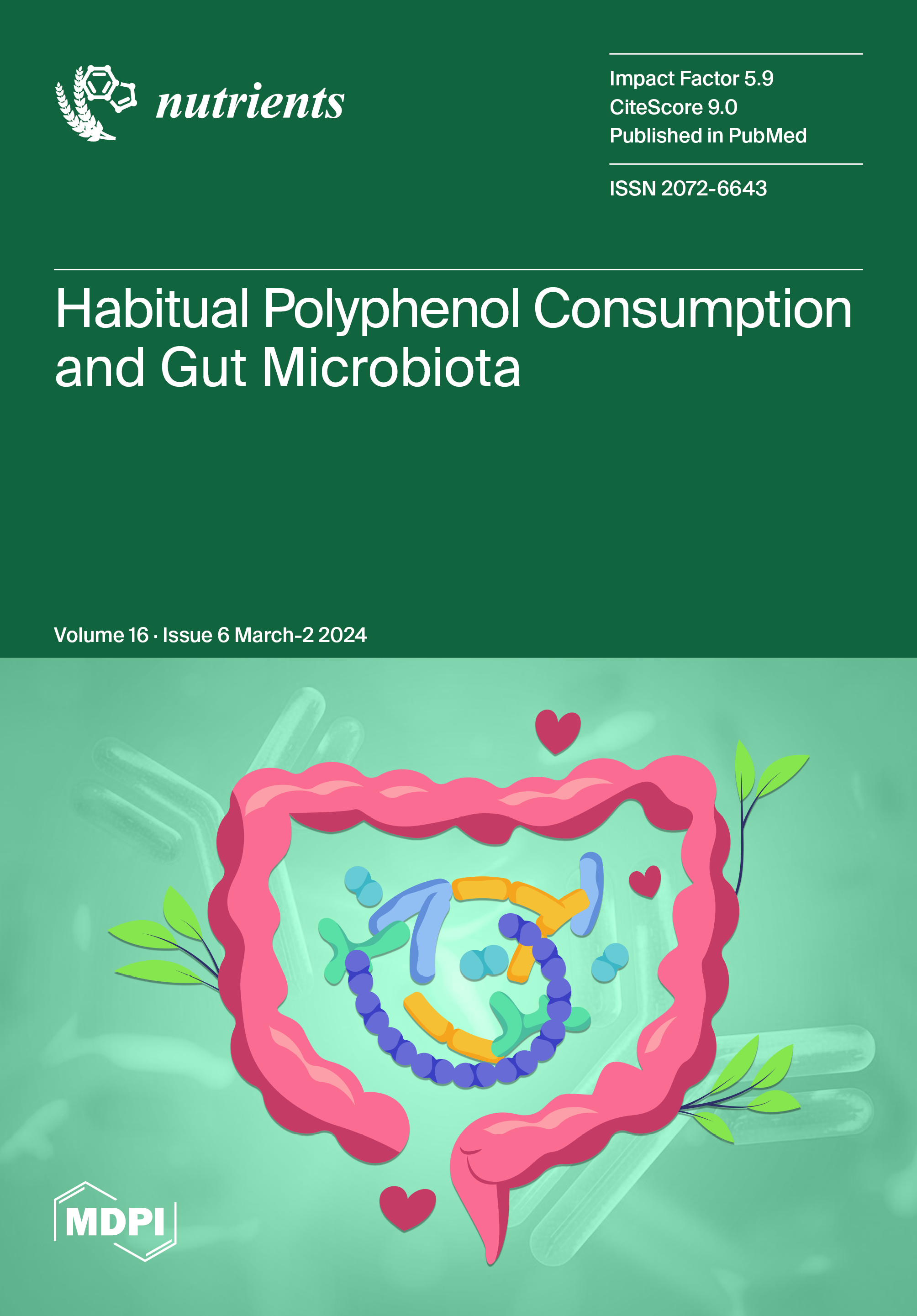 nutrients

Impact Factor 5.9
CiteScore 9.0
Published in PubMed

ISSN 2072-6643

Habitual Polyphenol Consumption and Gut Microbiota

Volume 16 · Issue 6 March-2 2024

MDPI